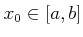 $x_0 \in [a, b]$